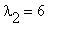 $\lambda_2 = 6$